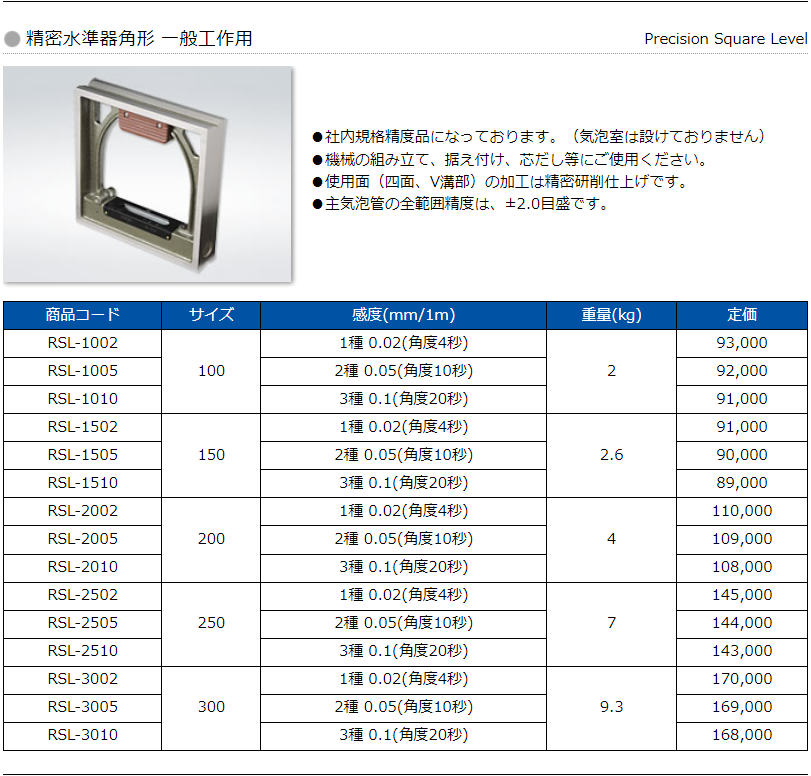 ● 精密水準器角形 一般工作用

Precision Square Level

●社内規格精度品になっております。（気泡室は設けておりません）
●機械の組み立て、据え付け、芯だし等にご使用ください。
●使用面（四面、V溝部）の加工は精密研削仕上げです。
●主気泡管の全範囲精度は、±2.0目盛です。

| 商品コード | サイズ | 感度(mm/1m) | 重量(kg) | 定価 |
|---|---|---|---|---|
| RSL-1002 | 100 | 1種 0.02(角度4秒) | 2 | 93,000 |
| RSL-1005 | | 2種 0.05(角度10秒) | | 92,000 |
| RSL-1010 | | 3種 0.1(角度20秒) | | 91,000 |
| RSL-1502 | 150 | 1種 0.02(角度4秒) | 2.6 | 91,000 |
| RSL-1505 | | 2種 0.05(角度10秒) | | 90,000 |
| RSL-1510 | | 3種 0.1(角度20秒) | | 89,000 |
| RSL-2002 | 200 | 1種 0.02(角度4秒) | 4 | 110,000 |
| RSL-2005 | | 2種 0.05(角度10秒) | | 109,000 |
| RSL-2010 | | 3種 0.1(角度20秒) | | 108,000 |
| RSL-2502 | 250 | 1種 0.02(角度4秒) | 7 | 145,000 |
| RSL-2505 | | 2種 0.05(角度10秒) | | 144,000 |
| RSL-2510 | | 3種 0.1(角度20秒) | | 143,000 |
| RSL-3002 | 300 | 1種 0.02(角度4秒) | 9.3 | 170,000 |
| RSL-3005 | | 2種 0.05(角度10秒) | | 169,000 |
| RSL-3010 | | 3種 0.1(角度20秒) | | 168,000 |